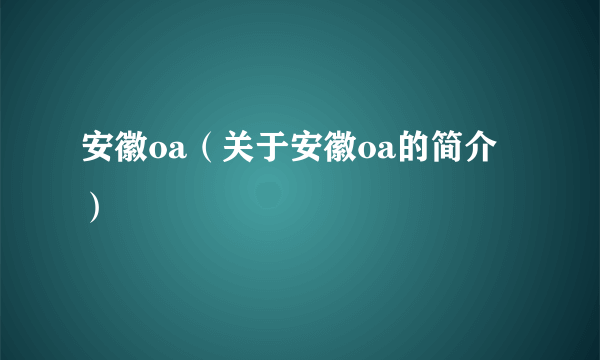 安徽oa（关于安徽oa的简介）